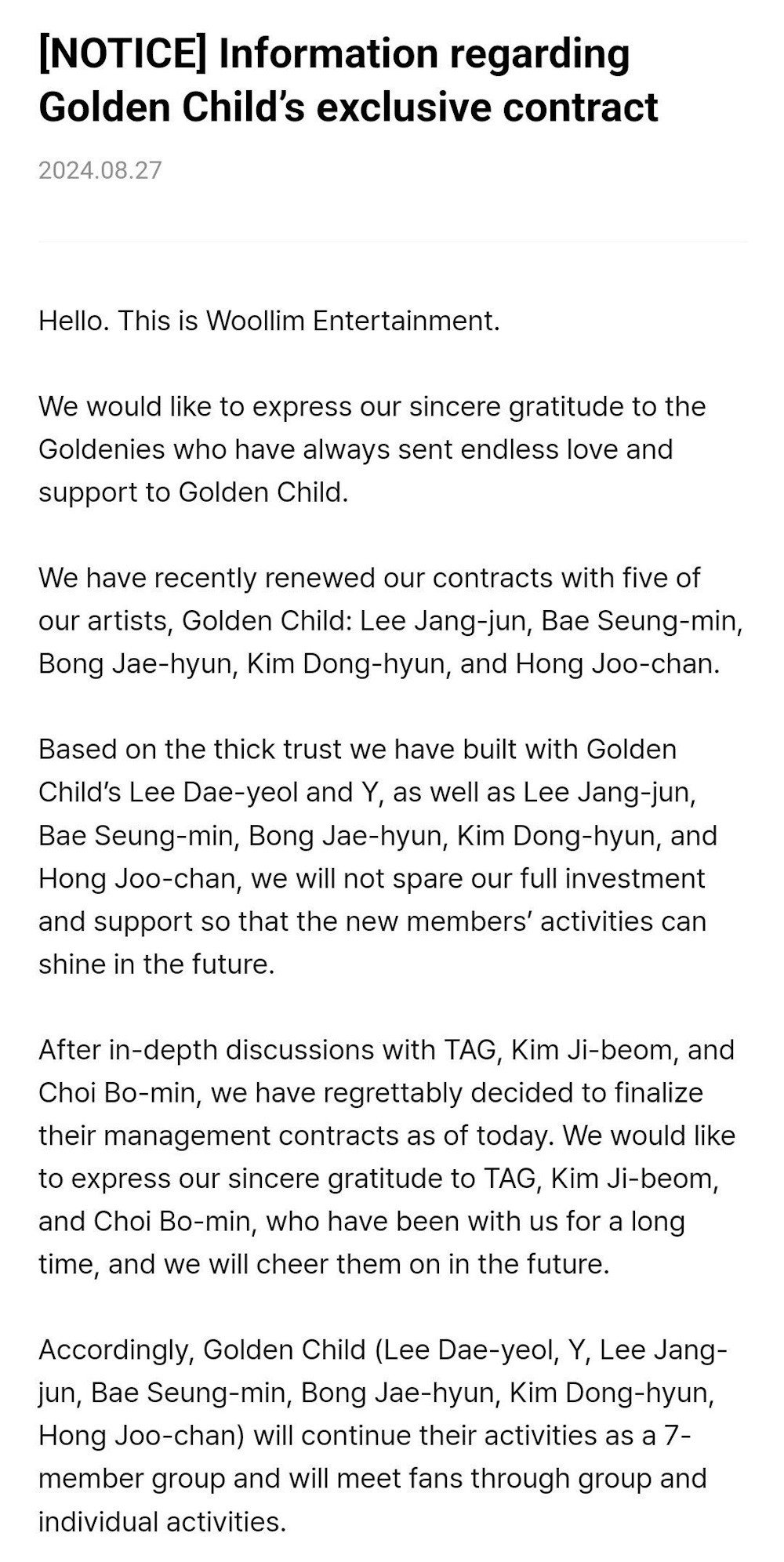 [NOTICE] Information regarding Golden Child's exclusive contract

2024.08.27

Hello. This is Woollim Entertainment.

We would like to express our sincere gratitude to the Goldenies who have always sent endless love and support to Golden Child.

We have recently renewed our contracts with five of our artists, Golden Child: Lee Jang-jun, Bae Seung-min, Bong Jae-hyun, Kim Dong-hyun, and Hong Joo-chan.

Based on the thick trust we have built with Golden Child's Lee Dae-yeol and Y, as well as Lee Jang-jun, Bae Seung-min, Bong Jae-hyun, Kim Dong-hyun, and Hong Joo-chan, we will not spare our full investment and support so that the new members' activities can shine in the future.

After in-depth discussions with TAG, Kim Ji-beom, and Choi Bo-min, we have regrettably decided to finalize their management contracts as of today. We would like to express our sincere gratitude to TAG, Kim Ji-beom, and Choi Bo-min, who have been with us for a long time, and we will cheer them on in the future.

Accordingly, Golden Child (Lee Dae-yeol, Y, Lee Jang-jun, Bae Seung-min, Bong Jae-hyun, Kim Dong-hyun, Hong Joo-chan) will continue their activities as a 7-member group and will meet fans through group and individual activities.